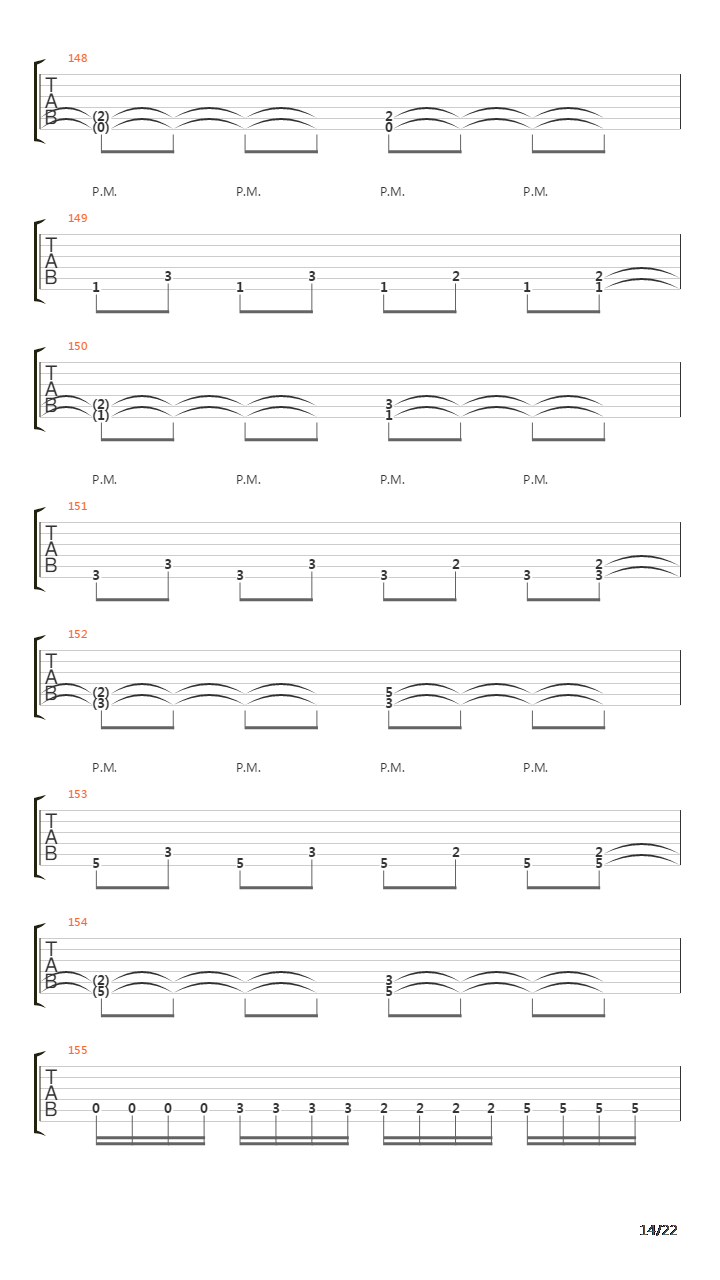 148

T
A
B

(2)
(0)

2
0

P.M. P.M. P.M. P.M.

149

T
A
B

1 3 1 3 1 2 1 2
1

150

T
A
B

(2)
(1)

3
1

P.M. P.M. P.M. P.M.

151

T
A
B

3 3 3 3 3 2 3 2
3

152

T
A
B

(2)
(3)

5
3

P.M. P.M. P.M. P.M.

153

T
A
B

5 3 5 3 5 2 5 2
5

154

T
A
B

(2)
(5)

3
5

155

T
A
B

0 0 0 0 3 3 3 3 2 2 2 2 5 5 5 5

14/22